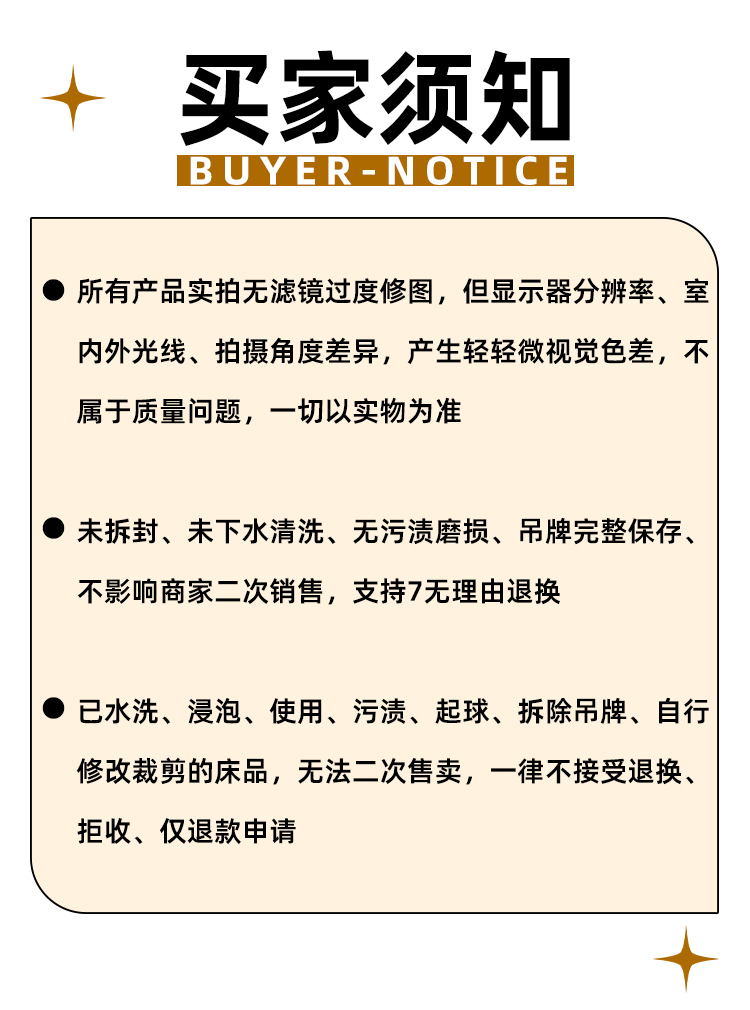 买家须知
BUYER-NOTICE

● 所有产品实拍无滤镜过度修图，但显示器分辨率、室内外光线、拍摄角度差异，产生轻轻微视觉色差，不属于质量问题，一切以实物为准

● 未拆封、未下水清洗、无污渍磨损、吊牌完整保存、不影响商家二次销售，支持7无理由退换

● 已水洗、浸泡、使用、污渍、起球、拆除吊牌、自行修改裁剪的床品，无法二次售卖，一律不接受退换、拒收、仅退款申请